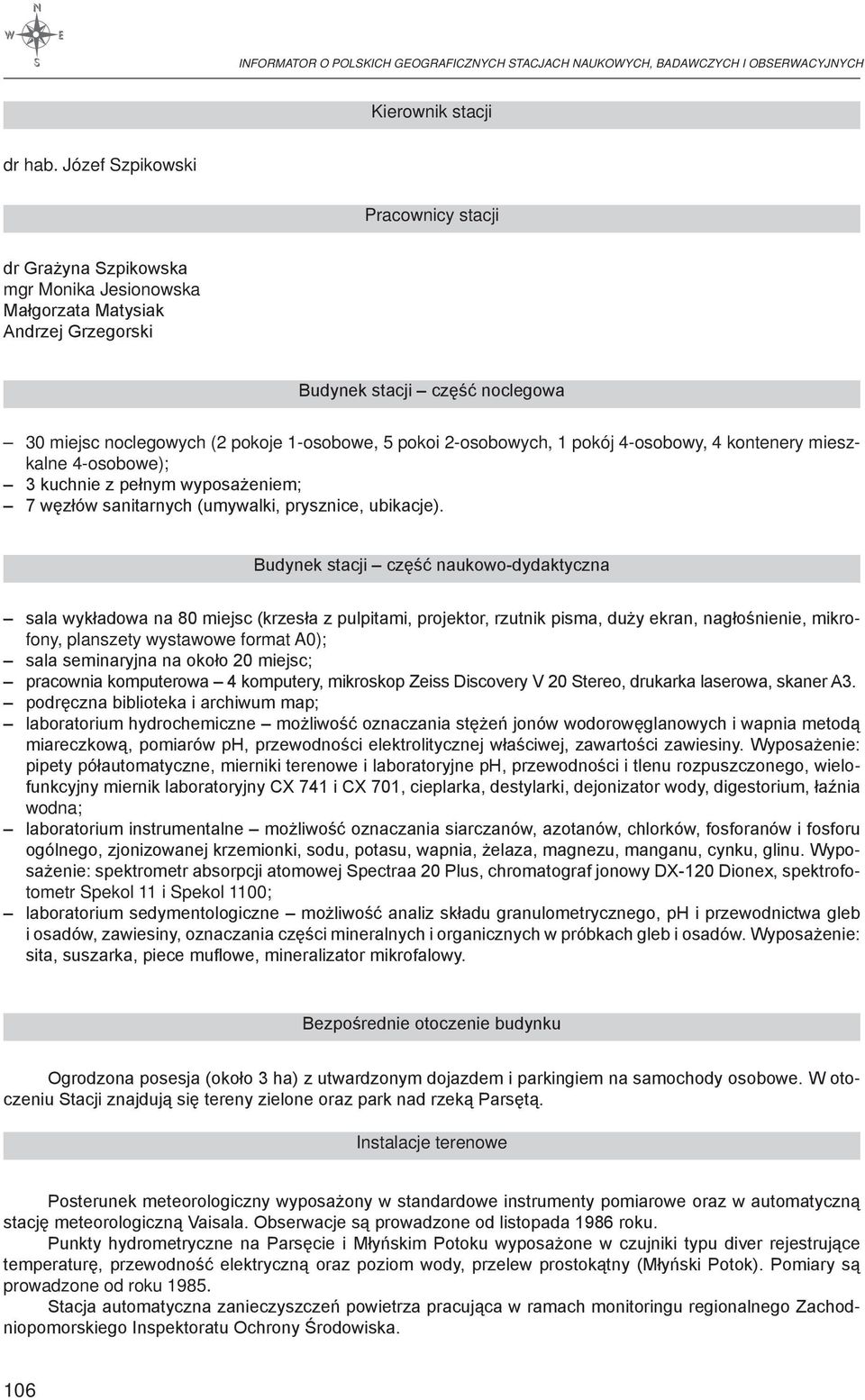 N
W E
S

INFORMATOR O POLSKICH GEOGRAFICZNYCH STACJACH NAUKOWYCH, BADAWCZYCH I OBSERWACYJNYCH

Kierownik stacji

dr hab. Józef Szpikowski

Pracownicy stacji

dr Grażyna Szpikowska
mgr Monika Jesionowska
Małgorzata Matysiak
Andrzej Grzegorski

Budynek stacji – część noclegowa

– 30 miejsc noclegowych (2 pokoje 1-osobowe, 5 pokoi 2-osobowych, 1 pokój 4-osobowy, 4 kontenery mieszkalne 4-osobowe);
– 3 kuchnie z pełnym wyposażeniem;
– 7 węzłów sanitarnych (umywalki, prysznice, ubikacje).

Budynek stacji – część naukowo-dydaktyczna

– sala wykładowa na 80 miejsc (krzesła z pulpitami, projektor, rzutnik pisma, duży ekran, nagłośnienie, mikrofony, planszety wystawowe format A0);
– sala seminaryjna na około 20 miejsc;
– pracownia komputerowa – 4 komputery, mikroskop Zeiss Discovery V 20 Stereo, drukarka laserowa, skaner A3.
– podręczna biblioteka i archiwum map;
– laboratorium hydrochemiczne – możliwość oznaczania stężeń jonów wodorowęglanowych i wapnia metodą miareczkową, pomiarów pH, przewodności elektrolitycznej właściwej, zawartości zawiesiny. Wyposażenie: pipety półautomatyczne, mierniki terenowe i laboratoryjne pH, przewodności i tlenu rozpuszczonego, wielofunkcyjny miernik laboratoryjny CX 741 i CX 701, cieplarka, destylarki, dejonizator wody, digestorium, łaźnia wodna;
– laboratorium instrumentalne – możliwość oznaczania siarczanów, azotanów, chlorków, fosforanów i fosforu ogólnego, zjonizowanej krzemionki, sodu, potasu, wapnia, żelaza, magnezu, manganu, cynku, glinu. Wyposażenie: spektrometr absorpcji atomowej Spectraa 20 Plus, chromatograf jonowy DX-120 Dionex, spektrofotometr Spekol 11 i Spekol 1100;
– laboratorium sedymentologiczne – możliwość analiz składu granulometrycznego, pH i przewodnictwa gleb i osadów, zawiesiny, oznaczania części mineralnych i organicznych w próbkach gleb i osadów. Wyposażenie: sita, suszarka, piece muflowe, mineralizator mikrofalowy.

Bezpośrednie otoczenie budynku

Ogrodzona posesja (około 3 ha) z utwardzonym dojazdem i parkingiem na samochody osobowe. W otoczeniu Stacji znajdują się tereny zielone oraz park nad rzeką Parsętą.

Instalacje terenowe

Posterunek meteorologiczny wyposażony w standardowe instrumenty pomiarowe oraz w automatyczną stację meteorologiczną Vaisala. Obserwacje są prowadzone od listopada 1986 roku.
Punkty hydrometryczne na Parsęcie i Młyńskim Potoku wyposażone w czujniki typu diver rejestrujące temperaturę, przewodność elektryczną oraz poziom wody, przelew prostokątny (Młyński Potok). Pomiary są prowadzone od roku 1985.
Stacja automatyczna zanieczyszczeń powietrza pracująca w ramach monitoringu regionalnego Zachodniopomorskiego Inspektoratu Ochrony Środowiska.

106